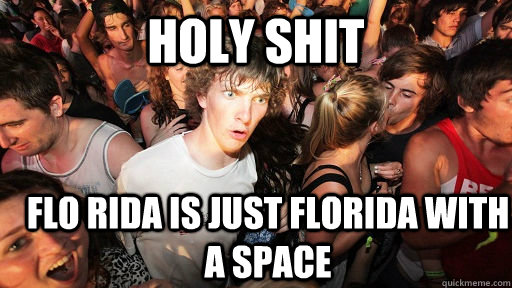 HOLY SHIT

FLO RIDA IS JUST FLORIDA WITH A SPACE

quickmeme.com